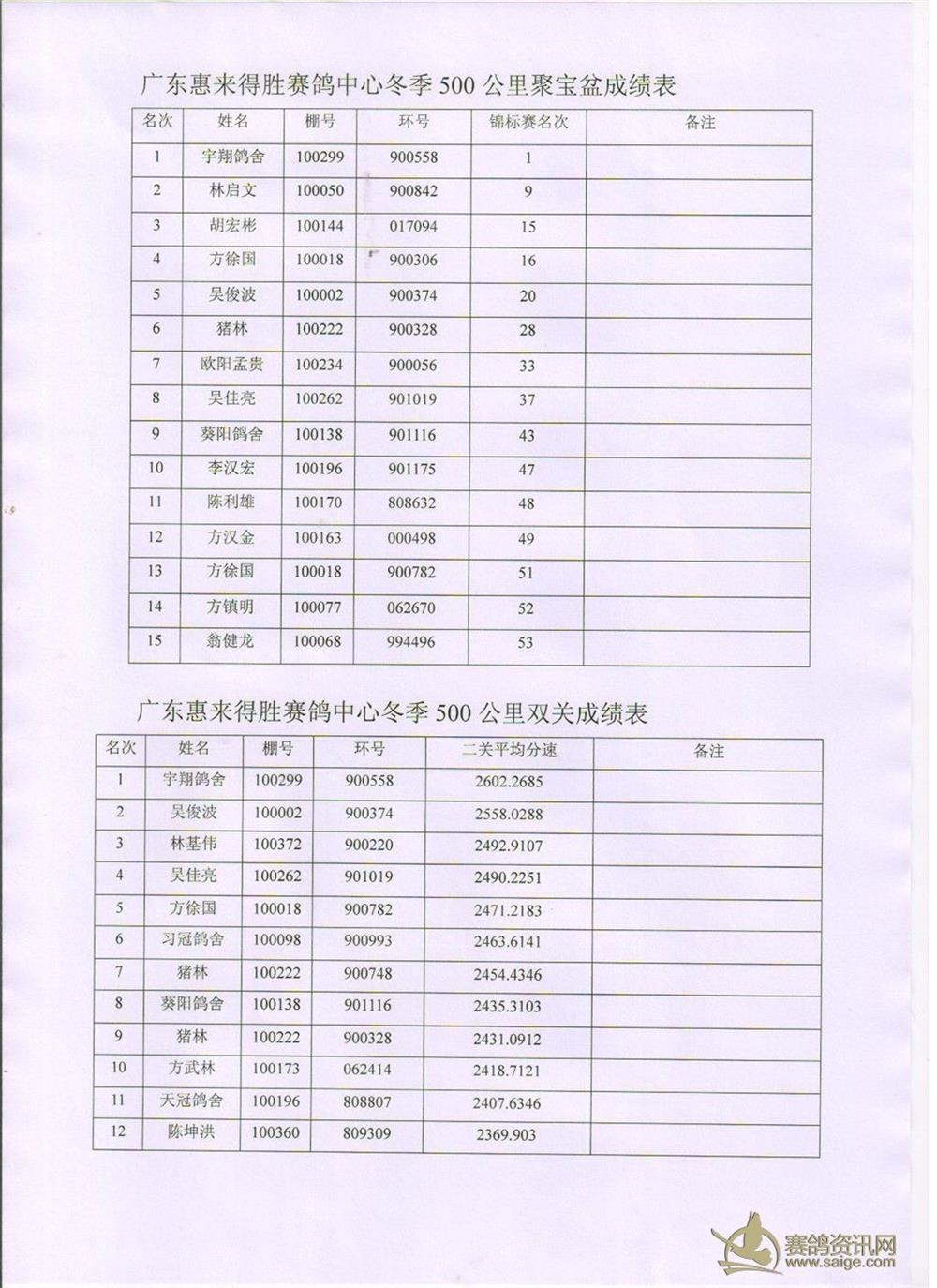 广东惠来得胜赛鸽中心冬季 500 公里聚宝盆成绩表

| 名次 | 姓名 | 棚号 | 环号 | 锦标赛名次 | 备注 |
|---|---|---|---|---|---|
| 1 | 宇翔鸽舍 | 100299 | 900558 | 1 | |
| 2 | 林启文 | 100050 | 900842 | 9 | |
| 3 | 胡宏彬 | 100144 | 017094 | 15 | |
| 4 | 方徐国 | 100018 | 900306 | 16 | |
| 5 | 吴俊波 | 100002 | 900374 | 20 | |
| 6 | 猪林 | 100222 | 900328 | 28 | |
| 7 | 欧阳孟贵 | 100234 | 900056 | 33 | |
| 8 | 吴佳亮 | 100262 | 901019 | 37 | |
| 9 | 葵阳鸽舍 | 100138 | 901116 | 43 | |
| 10 | 李汉宏 | 100196 | 901175 | 47 | |
| 11 | 陈利雄 | 100170 | 808632 | 48 | |
| 12 | 方汉金 | 100163 | 000498 | 49 | |
| 13 | 方徐国 | 100018 | 900782 | 51 | |
| 14 | 方镇明 | 100077 | 062670 | 52 | |
| 15 | 翁健龙 | 100068 | 994496 | 53 | |

广东惠来得胜赛鸽中心冬季 500 公里双关成绩表

| 名次 | 姓名 | 棚号 | 环号 | 二关平均分速 | 备注 |
|---|---|---|---|---|---|
| 1 | 宇翔鸽舍 | 100299 | 900558 | 2602.2685 | |
| 2 | 吴俊波 | 100002 | 900374 | 2558.0288 | |
| 3 | 林基伟 | 100372 | 900220 | 2492.9107 | |
| 4 | 吴佳亮 | 100262 | 901019 | 2490.2251 | |
| 5 | 方徐国 | 100018 | 900782 | 2471.2183 | |
| 6 | 习冠鸽舍 | 100098 | 900993 | 2463.6141 | |
| 7 | 猪林 | 100222 | 900748 | 2454.4346 | |
| 8 | 葵阳鸽舍 | 100138 | 901116 | 2435.3103 | |
| 9 | 猪林 | 100222 | 900328 | 2431.0912 | |
| 10 | 方武林 | 100173 | 062414 | 2418.7121 | |
| 11 | 天冠鸽舍 | 100196 | 808807 | 2407.6346 | |
| 12 | 陈坤洪 | 100360 | 809309 | 2369.903 | |

赛鸽资讯网
www.saige.com